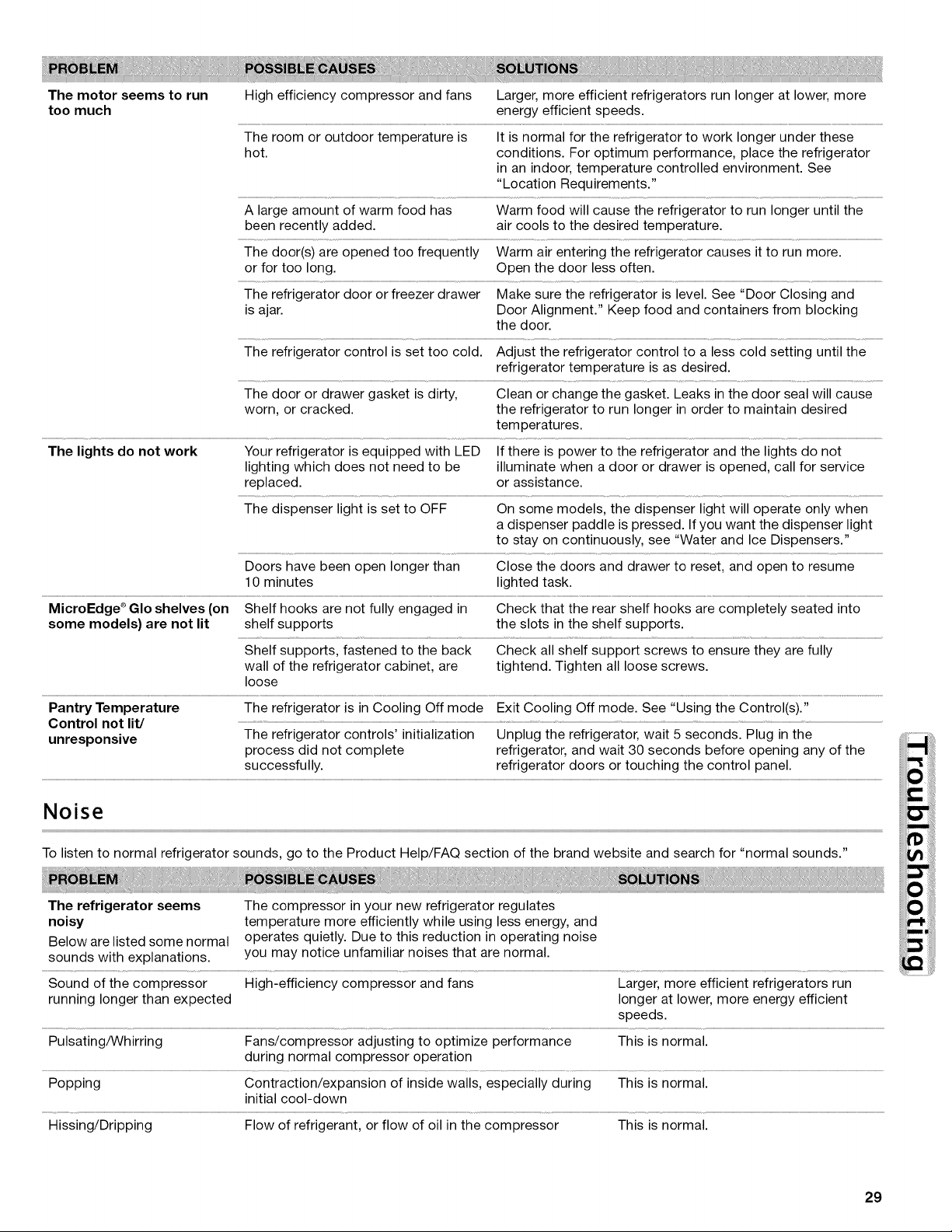 | PROBLEM | POSSIBLE CAUSES | SOLUTIONS |
|---|---|---|
| The motor seems to run too much | High efficiency compressor and fans | Larger, more efficient refrigerators run longer at lower, more energy efficient speeds. |
| | The room or outdoor temperature is hot. | It is normal for the refrigerator to work longer under these conditions. For optimum performance, place the refrigerator in an indoor, temperature controlled environment. See "Location Requirements." |
| | A large amount of warm food has been recently added. | Warm food will cause the refrigerator to run longer until the air cools to the desired temperature. |
| | The door(s) are opened too frequently or for too long. | Warm air entering the refrigerator causes it to run more. Open the door less often. |
| | The refrigerator door or freezer drawer is ajar. | Make sure the refrigerator is level. See "Door Closing and Door Alignment." Keep food and containers from blocking the door. |
| | The refrigerator control is set too cold. | Adjust the refrigerator control to a less cold setting until the refrigerator temperature is as desired. |
| | The door or drawer gasket is dirty, worn, or cracked. | Clean or change the gasket. Leaks in the door seal will cause the refrigerator to run longer in order to maintain desired temperatures. |
| The lights do not work | Your refrigerator is equipped with LED lighting which does not need to be replaced. | If there is power to the refrigerator and the lights do not illuminate when a door or drawer is opened, call for service or assistance. |
| | The dispenser light is set to OFF | On some models, the dispenser light will operate only when a dispenser paddle is pressed. If you want the dispenser light to stay on continuously, see "Water and Ice Dispensers." |
| | Doors have been open longer than 10 minutes | Close the doors and drawer to reset, and open to resume lighted task. |
| MicroEdge® Glo shelves (on some models) are not lit | Shelf hooks are not fully engaged in shelf supports | Check that the rear shelf hooks are completely seated into the slots in the shelf supports. |
| | Shelf supports, fastened to the back wall of the refrigerator cabinet, are loose | Check all shelf support screws to ensure they are fully tightend. Tighten all loose screws. |
| Pantry Temperature Control not lit/ unresponsive | The refrigerator is in Cooling Off mode | Exit Cooling Off mode. See "Using the Control(s)." |
| | The refrigerator controls' initialization process did not complete successfully. | Unplug the refrigerator, wait 5 seconds. Plug in the refrigerator, and wait 30 seconds before opening any of the refrigerator doors or touching the control panel. |

Noise

To listen to normal refrigerator sounds, go to the Product Help/FAQ section of the brand website and search for "normal sounds."

| PROBLEM | POSSIBLE CAUSES | SOLUTIONS |
|---|---|---|
| The refrigerator seems noisy Below are listed some normal sounds with explanations. | The compressor in your new refrigerator regulates temperature more efficiently while using less energy, and operates quietly. Due to this reduction in operating noise you may notice unfamiliar noises that are normal. | |
| Sound of the compressor running longer than expected | High-efficiency compressor and fans | Larger, more efficient refrigerators run longer at lower, more energy efficient speeds. |
| Pulsating/Whirring | Fans/compressor adjusting to optimize performance during normal compressor operation | This is normal. |
| Popping | Contraction/expansion of inside walls, especially during initial cool-down | This is normal. |
| Hissing/Dripping | Flow of refrigerant, or flow of oil in the compressor | This is normal. |

Troubleshooting

29